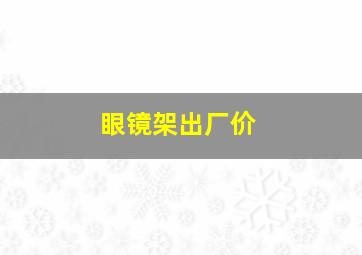 眼镜架出厂价